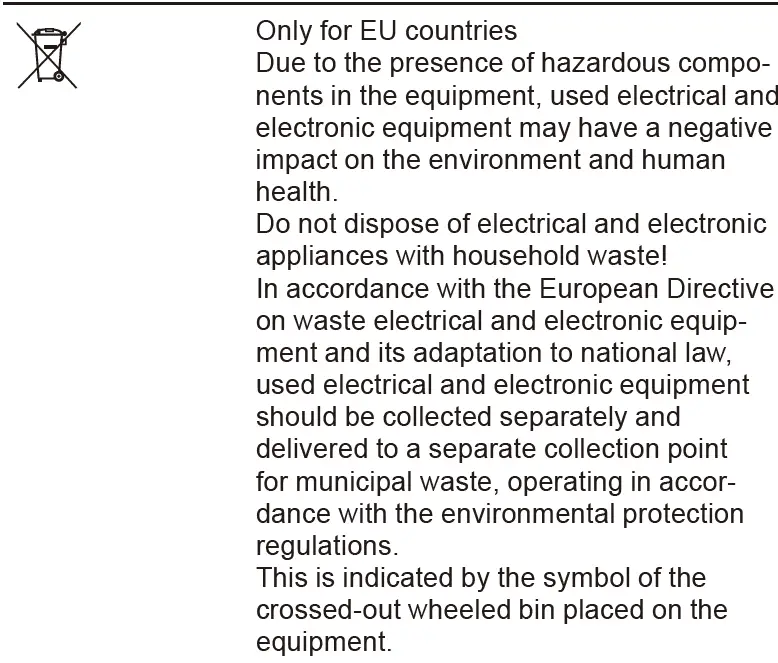 Only for EU countries
Due to the presence of hazardous components in the equipment, used electrical and electronic equipment may have a negative impact on the environment and human health.
Do not dispose of electrical and electronic appliances with household waste!
In accordance with the European Directive on waste electrical and electronic equipment and its adaptation to national law, used electrical and electronic equipment should be collected separately and delivered to a separate collection point for municipal waste, operating in accordance with the environmental protection regulations.
This is indicated by the symbol of the crossed-out wheeled bin placed on the equipment.